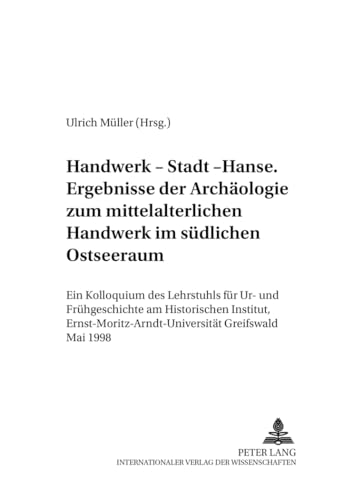 Ulrich Müller (Hrsg.)

Handwerk – Stadt –Hanse. Ergebnisse der Archäologie zum mittelalterlichen Handwerk im südlichen Ostseeraum

Ein Kolloquium des Lehrstuhls für Ur- und Frühgeschichte am Historischen Institut, Ernst-Moritz-Arndt-Universität Greifswald Mai 1998

PETER LANG
INTERNATIONALER VERLAG DER WISSENSCHAFTEN